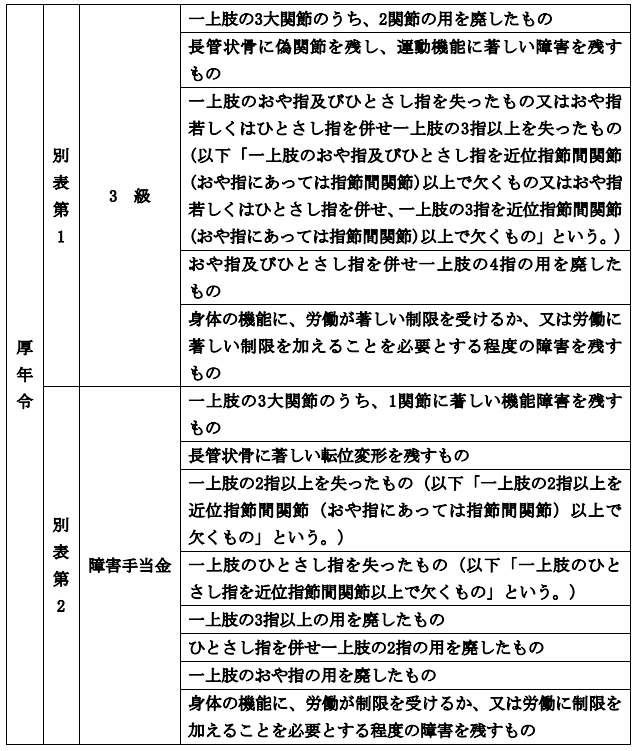 | 厚年令 | 別表第1 | 3 級 | 一上肢の3大関節のうち、2関節の用を廃したもの |
|---|---|---|---|
| | | | 長管状骨に偽関節を残し、運動機能に著しい障害を残すもの |
| | | | 一上肢のおや指及びひとさし指を失ったもの又はおや指若しくはひとさし指を併せ一上肢の3指以上を失ったもの（以下「一上肢のおや指及びひとさし指を近位指節間関節（おや指にあっては指節間関節）以上で欠くもの又はおや指若しくはひとさし指を併せ、一上肢の3指を近位指節間関節（おや指にあっては指節間関節）以上で欠くもの」という。） |
| | | | おや指及びひとさし指を併せ一上肢の4指の用を廃したもの |
| | | | 身体の機能に、労働が著しい制限を受けるか、又は労働に著しい制限を加えることを必要とする程度の障害を残すもの |
| | 別表第2 | 障害手当金 | 一上肢の3大関節のうち、1関節に著しい機能障害を残すもの |
| | | | 長管状骨に著しい転位変形を残すもの |
| | | | 一上肢の2指以上を失ったもの（以下「一上肢の2指以上を近位指節間関節（おや指にあっては指節間関節）以上で欠くもの」という。） |
| | | | 一上肢のひとさし指を失ったもの（以下「一上肢のひとさし指を近位指節間関節以上で欠くもの」という。） |
| | | | 一上肢の3指以上の用を廃したもの |
| | | | ひとさし指を併せ一上肢の2指の用を廃したもの |
| | | | 一上肢のおや指の用を廃したもの |
| | | | 身体の機能に、労働が制限を受けるか、又は労働に制限を加えることを必要とする程度の障害を残すもの |